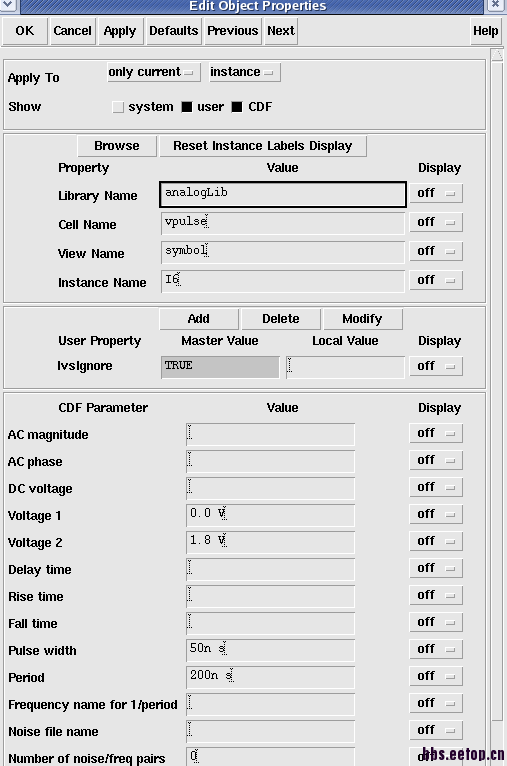 Edit Object Properties

OK Cancel Apply Defaults Previous Next Help

Apply To only current instance

Show system user CDF

Browse Reset Instance Labels Display

| Property | Value | Display |
|---|---|---|
| Library Name | analogLib | off |
| Cell Name | vpulse | off |
| View Name | symbol | off |
| Instance Name | I6 | off |

Add Delete Modify

| User Property | Master Value | Local Value | Display |
|---|---|---|---|
| lvsIgnore | TRUE | | off |

| CDF Parameter | Value | Display |
|---|---|---|
| AC magnitude | | off |
| AC phase | | off |
| DC voltage | | off |
| Voltage 1 | 0.0 V | off |
| Voltage 2 | 1.8 V | off |
| Delay time | | off |
| Rise time | | off |
| Fall time | | off |
| Pulse width | 50n s | off |
| Period | 200n s | off |
| Frequency name for 1/period | | off |
| Noise file name | | off |
| Number of noise/freq pairs | 0 | off |

bbs.eetop.cn